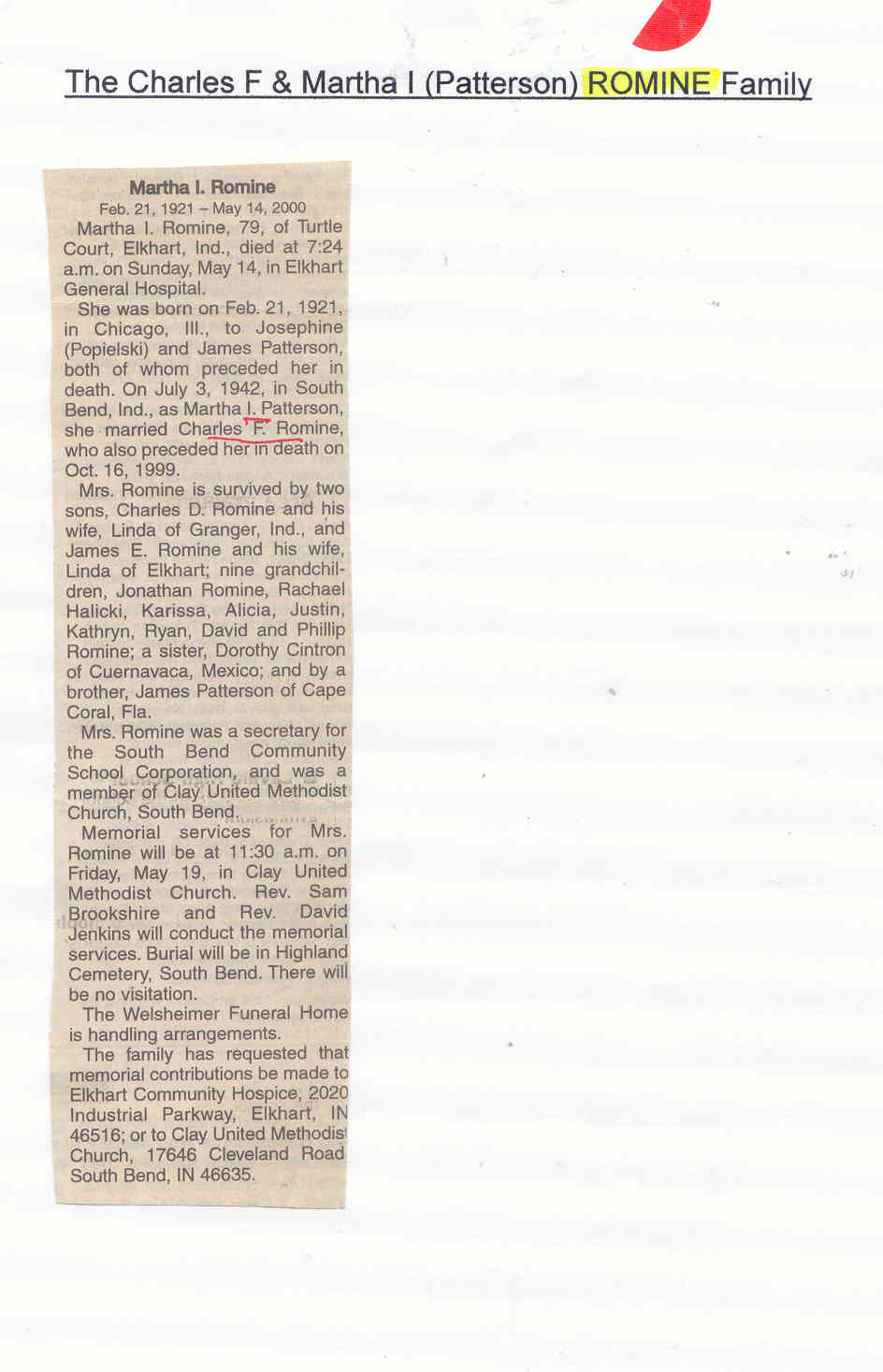 The Charles F & Martha I (Patterson) ROMINE Family

Martha I. Romine

Feb. 21, 1921 – May 14, 2000

Martha I. Romine, 79, of Turtle Court, Elkhart, Ind., died at 7:24 a.m. on Sunday, May 14, in Elkhart General Hospital.

She was born on Feb. 21, 1921, in Chicago, Ill., to Josephine (Popielski) and James Patterson, both of whom preceded her in death. On July 3, 1942, in South Bend, Ind., as Martha I. Patterson, she married Charles F. Romine, who also preceded her in death on Oct. 16, 1999.

Mrs. Romine is survived by two sons, Charles D. Romine and his wife, Linda of Granger, Ind., and James E. Romine and his wife, Linda of Elkhart; nine grandchildren, Jonathan Romine, Rachael Halicki, Karissa, Alicia, Justin, Kathryn, Ryan, David and Phillip Romine; a sister, Dorothy Cintron of Cuernavaca, Mexico; and by a brother, James Patterson of Cape Coral, Fla.

Mrs. Romine was a secretary for the South Bend Community School Corporation, and was a member of Clay United Methodist Church, South Bend.

Memorial services for Mrs. Romine will be at 11:30 a.m. on Friday, May 19, in Clay United Methodist Church. Rev. Sam Brookshire and Rev. David Jenkins will conduct the memorial services. Burial will be in Highland Cemetery, South Bend. There will be no visitation.

The Welsheimer Funeral Home is handling arrangements.

The family has requested that memorial contributions be made to Elkhart Community Hospice, 2020 Industrial Parkway, Elkhart, IN 46516; or to Clay United Methodist Church, 17646 Cleveland Road South Bend, IN 46635.